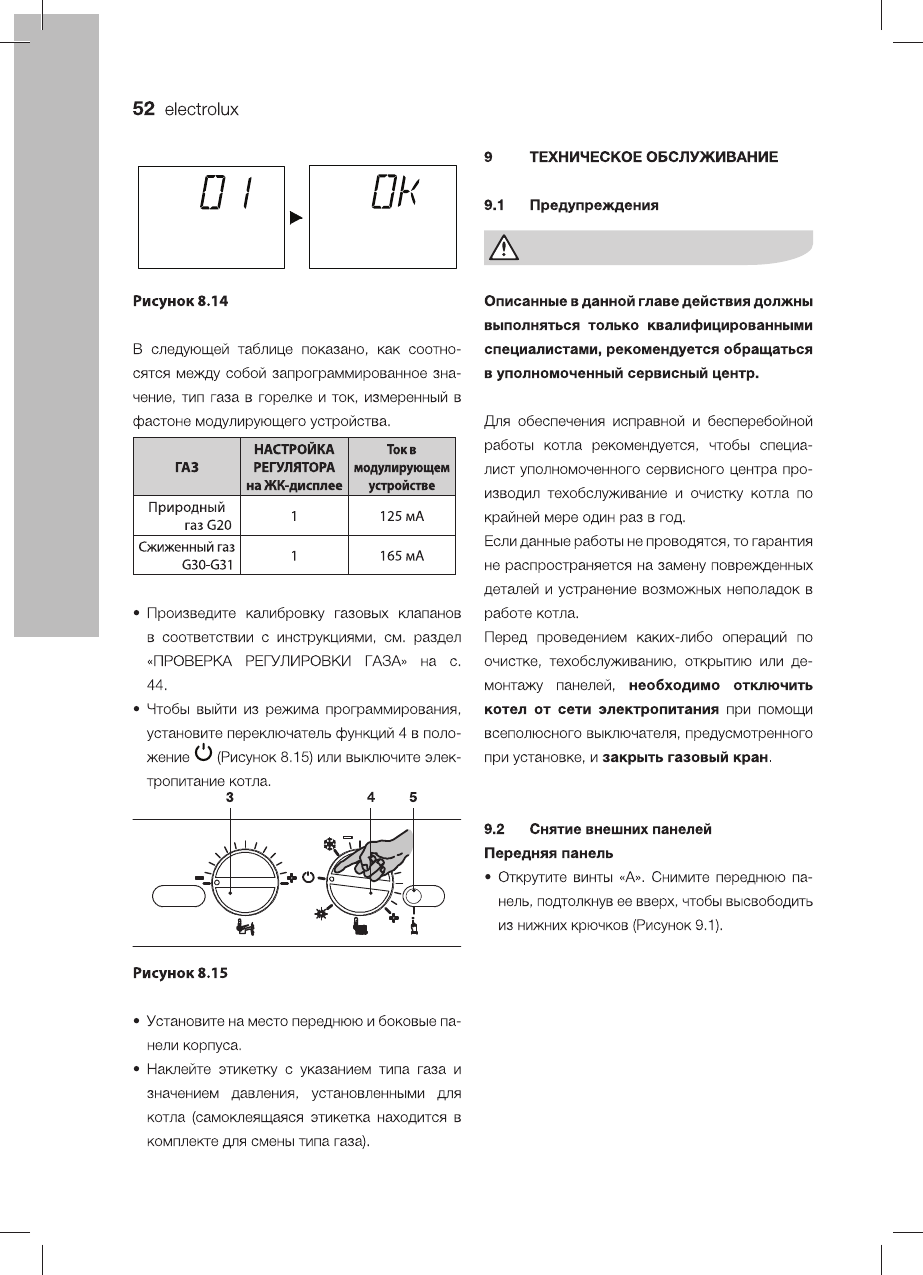 52 electrolux

01

OK

Рисунок 8.14

В следующей таблице показано, как соотносятся между собой запрограммированное значение, тип газа в горелке и ток, измеренный в фастоне модулирующего устройства.

| ГАЗ | НАСТРОЙКА РЕГУЛЯТОРА на ЖК-дисплее | Ток в модулирующем устройстве |
|---|---|---|
| Природный газ G20 | 1 | 125 мА |
| Сжиженный газ G30-G31 | 1 | 165 мА |

• Произведите калибровку газовых клапанов в соответствии с инструкциями, см. раздел «ПРОВЕРКА РЕГУЛИРОВКИ ГАЗА» на с. 44.
• Чтобы выйти из режима программирования, установите переключатель функций 4 в положение (Рисунок 8.15) или выключите электропитание котла.

3 4 5

Рисунок 8.15

• Установите на место переднюю и боковые панели корпуса.
• Наклейте этикетку с указанием типа газа и значением давления, установленными для котла (самоклеящаяся этикетка находится в комплекте для смены типа газа).

9 ТЕХНИЧЕСКОЕ ОБСЛУЖИВАНИЕ

9.1 Предупреждения

Описанные в данной главе действия должны выполняться только квалифицированными специалистами, рекомендуется обращаться в уполномоченный сервисный центр.

Для обеспечения исправной и бесперебойной работы котла рекомендуется, чтобы специалист уполномоченного сервисного центра производил техобслуживание и очистку котла по крайней мере один раз в год.
Если данные работы не проводятся, то гарантия не распространяется на замену поврежденных деталей и устранение возможных неполадок в работе котла.
Перед проведением каких-либо операций по очистке, техобслуживанию, открытию или демонтажу панелей, необходимо отключить котел от сети электропитания при помощи всеполюсного выключателя, предусмотренного при установке, и закрыть газовый кран.

9.2 Снятие внешних панелей
Передняя панель
• Открутите винты «А». Снимите переднюю панель, подтолкнув ее вверх, чтобы высвободить из нижних крючков (Рисунок 9.1).